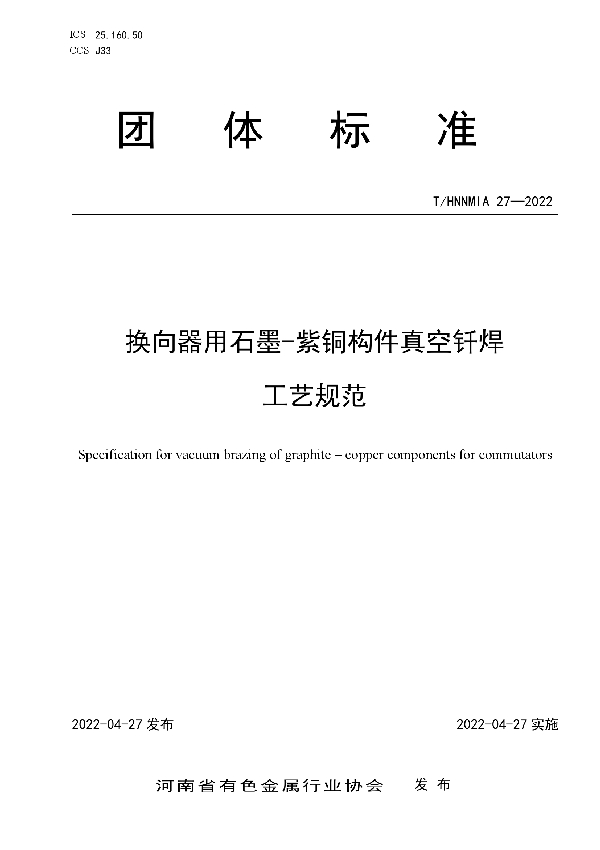 ICS 25.160.50
CCS J33

团 体 标 准

T/HNNMIA 27—2022

换向器用石墨-紫铜构件真空钎焊

工艺规范

Specification for vacuum brazing of graphite – copper components for commutators

2022-04-27 发布

2022-04-27 实施

河南省有色金属行业协会 发 布